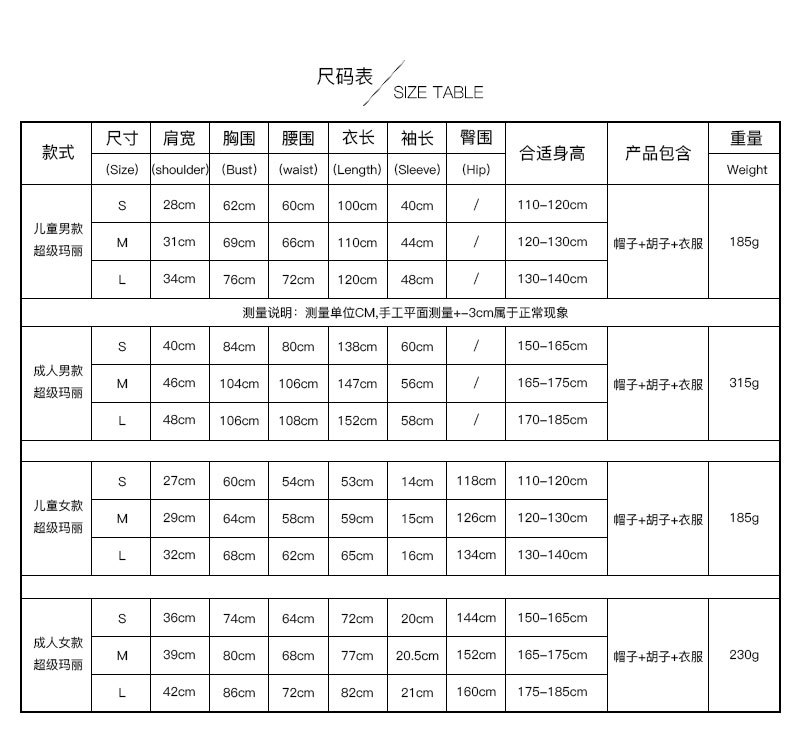 尺码表 / SIZE TABLE

| 款式 | 尺寸 (Size) | 肩宽 (shoulder) | 胸围 (Bust) | 腰围 (waist) | 衣长 (Length) | 袖长 (Sleeve) | 臀围 (Hip) | 合适身高 | 产品包含 | 重量 Weight |
|---|---|---|---|---|---|---|---|---|---|---|
| 儿童男款 超级玛丽 | S | 28cm | 62cm | 60cm | 100cm | 40cm | / | 110-120cm | 帽子+胡子+衣服 | 185g |
| | M | 31cm | 69cm | 66cm | 110cm | 44cm | / | 120-130cm | | |
| | L | 34cm | 76cm | 72cm | 120cm | 48cm | / | 130-140cm | | |
| 测量说明：测量单位CM,手工平面测量+-3cm属于正常现象 | | | | | | | | | | |
| 成人男款 超级玛丽 | S | 40cm | 84cm | 80cm | 138cm | 60cm | / | 150-165cm | 帽子+胡子+衣服 | 315g |
| | M | 46cm | 104cm | 106cm | 147cm | 56cm | / | 165-175cm | | |
| | L | 48cm | 106cm | 108cm | 152cm | 58cm | / | 170-185cm | | |
| 儿童女款 超级玛丽 | S | 27cm | 60cm | 54cm | 53cm | 14cm | 118cm | 110-120cm | 帽子+胡子+衣服 | 185g |
| | M | 29cm | 64cm | 58cm | 59cm | 15cm | 126cm | 120-130cm | | |
| | L | 32cm | 68cm | 62cm | 65cm | 16cm | 134cm | 130-140cm | | |
| 成人女款 超级玛丽 | S | 36cm | 74cm | 64cm | 72cm | 20cm | 144cm | 150-165cm | 帽子+胡子+衣服 | 230g |
| | M | 39cm | 80cm | 68cm | 77cm | 20.5cm | 152cm | 165-175cm | | |
| | L | 42cm | 86cm | 72cm | 82cm | 21cm | 160cm | 175-185cm | | |